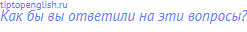 tiptopenglish.ru
Как бы вы ответили на эти вопросы?